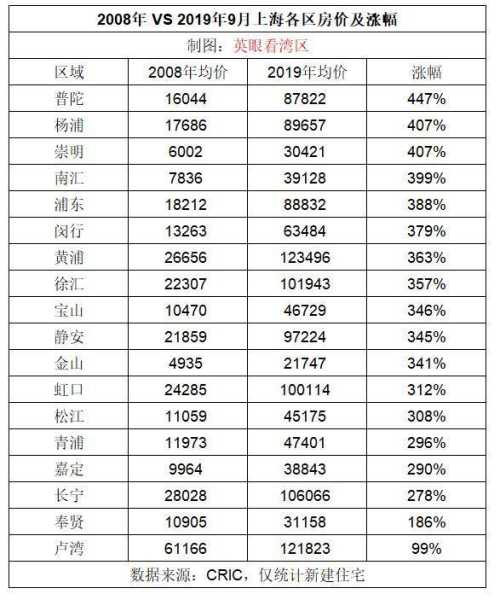 2008年 VS 2019年9月上海各区房价及涨幅

制图：英眼看湾区

| 区域 | 2008年均价 | 2019年均价 | 涨幅 |
|---|---|---|---|
| 普陀 | 16044 | 87822 | 447% |
| 杨浦 | 17686 | 89657 | 407% |
| 崇明 | 6002 | 30421 | 407% |
| 南汇 | 7836 | 39128 | 399% |
| 浦东 | 18212 | 88832 | 388% |
| 闵行 | 13263 | 63484 | 379% |
| 黄浦 | 26656 | 123496 | 363% |
| 徐汇 | 22307 | 101943 | 357% |
| 宝山 | 10470 | 46729 | 346% |
| 静安 | 21859 | 97224 | 345% |
| 金山 | 4935 | 21747 | 341% |
| 虹口 | 24285 | 100114 | 312% |
| 松江 | 11059 | 45175 | 308% |
| 青浦 | 11973 | 47401 | 296% |
| 嘉定 | 9964 | 38843 | 290% |
| 长宁 | 28028 | 106066 | 278% |
| 奉贤 | 10905 | 31158 | 186% |
| 卢湾 | 61166 | 121823 | 99% |

数据来源：CRIC，仅统计新建住宅